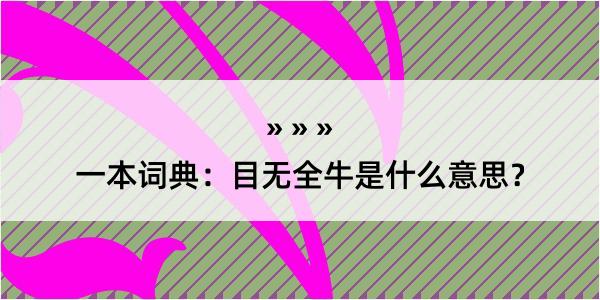 » » »

一本词典：目无全牛是什么意思？